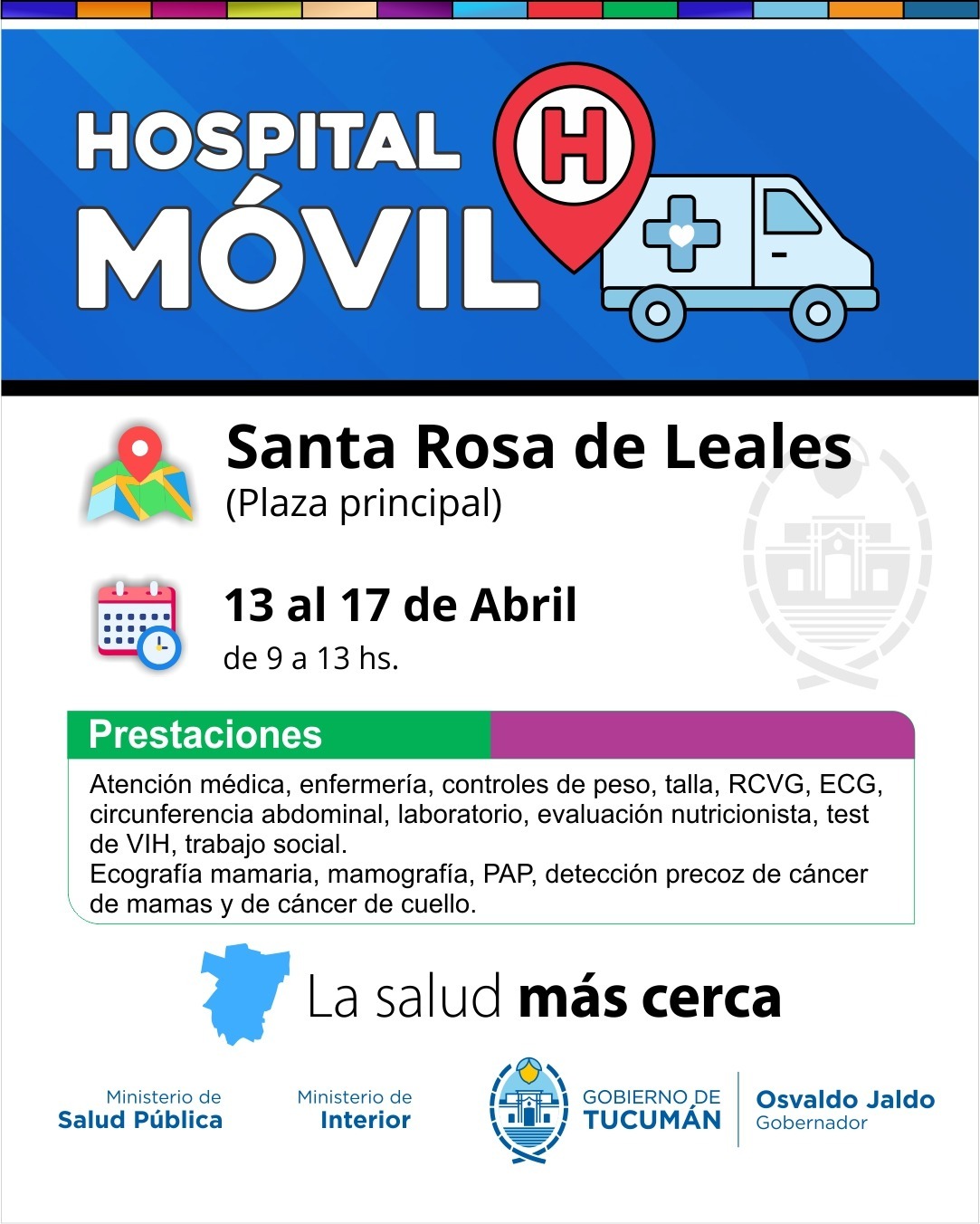 HOSPITAL MÓVIL

H

Santa Rosa de Leales
(Plaza principal)

13 al 17 de Abril
de 9 a 13 hs.

Prestaciones

Atención médica, enfermería, controles de peso, talla, RCVG, ECG, circunferencia abdominal, laboratorio, evaluación nutricionista, test de VIH, trabajo social.
Ecografía mamaria, mamografía, PAP, detección precoz de cáncer de mamas y de cáncer de cuello.

La salud más cerca

Ministerio de
Salud Pública

Ministerio de
Interior

GOBIERNO DE
TUCUMÁN

Osvaldo Jaldo
Gobernador